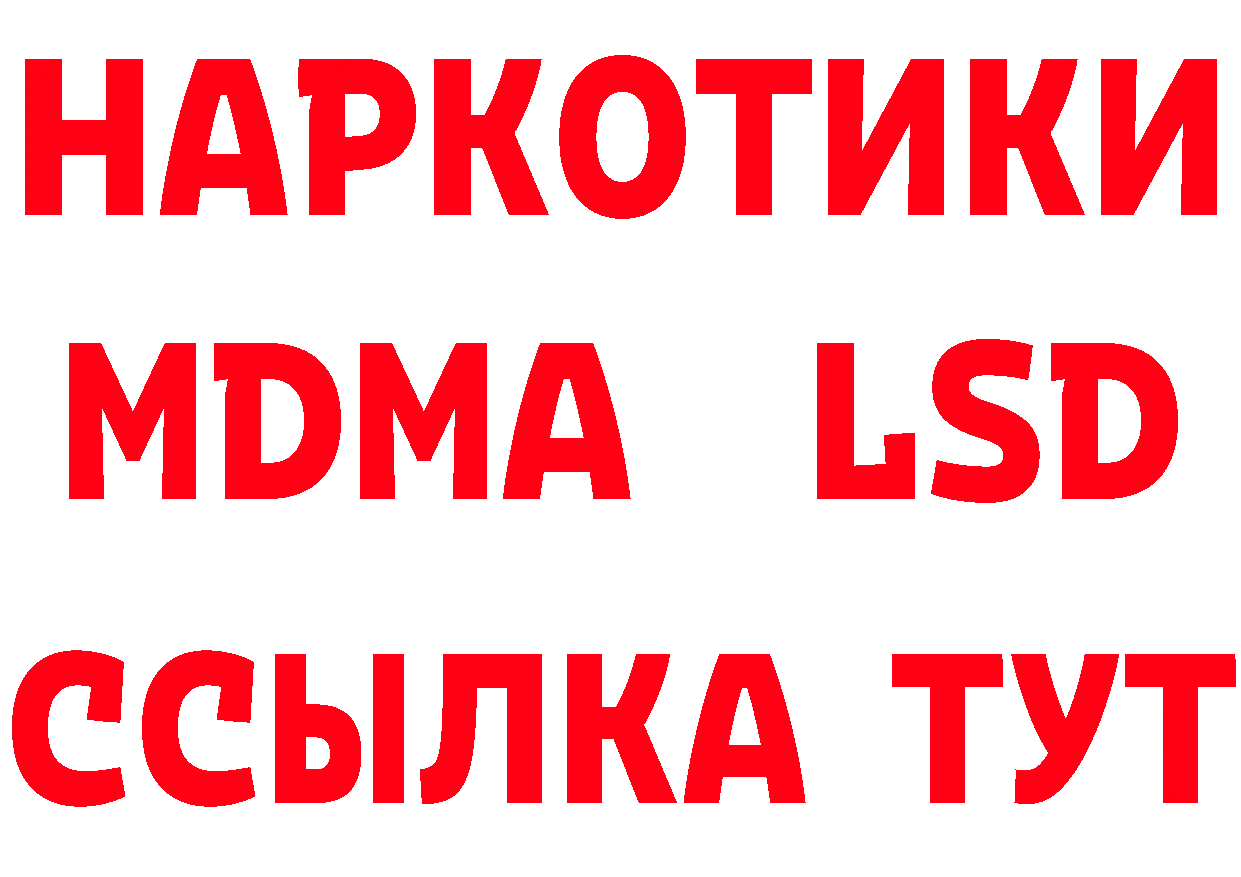 НАРКОТИКИ
MDMA LSD
ССЫЛКА ТУТ